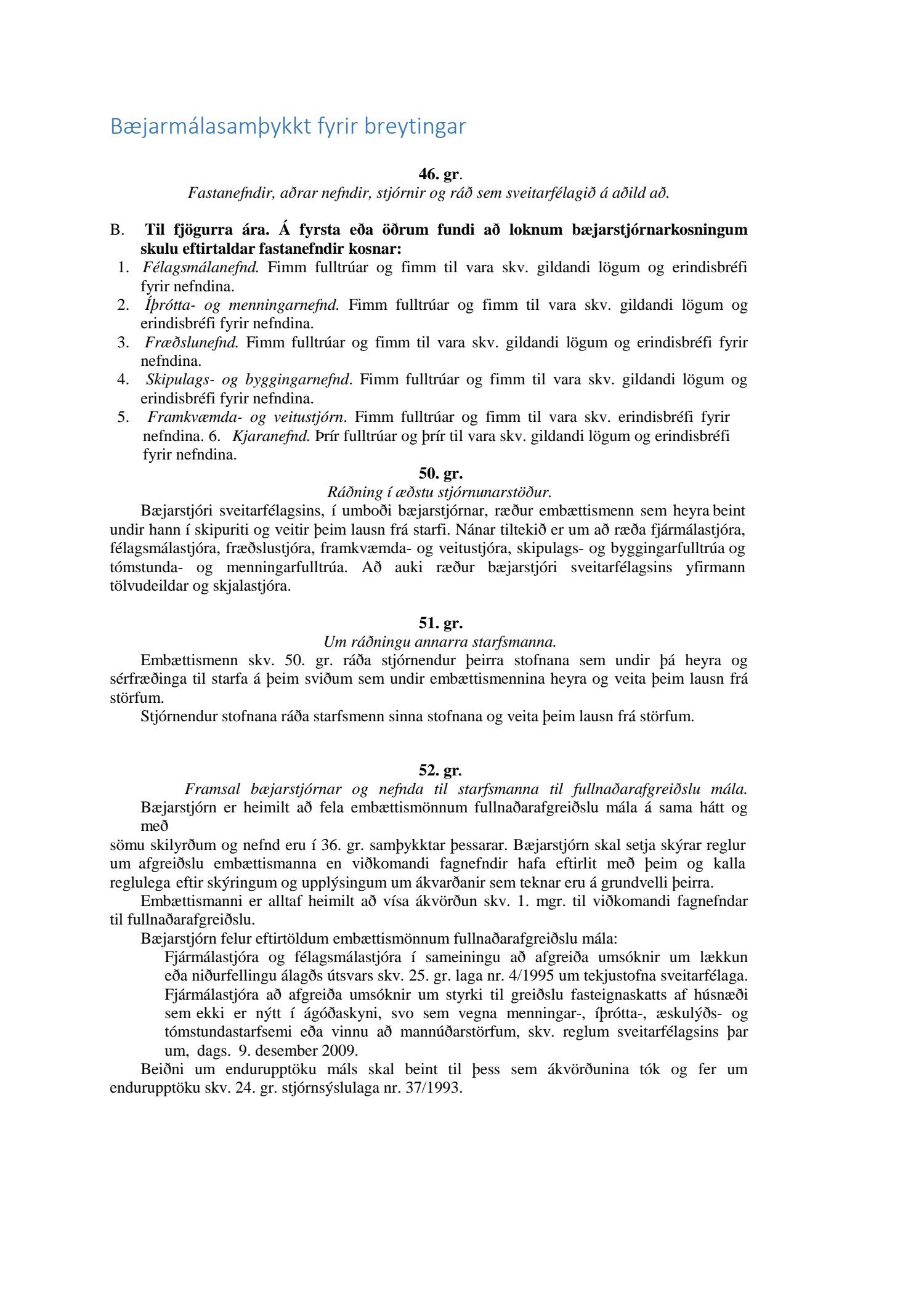 Bæjarmálasamþykkt fyrir breytingar

46. gr.
Fastanefndir, aðrar nefndir, stjórnir og ráð sem sveitarfélagið á aðild að.

B. Til fjögurra ára. Á fyrsta eða öðrum fundi að loknum bæjarstjórnarkosningum skulu eftirtaldar fastanefndir kosnar:
1. Félagsmálanefnd. Fimm fulltrúar og fimm til vara skv. gildandi lögum og erindisbréfi fyrir nefndina.
2. Íþrótta- og menningarnefnd. Fimm fulltrúar og fimm til vara skv. gildandi lögum og erindisbréfi fyrir nefndina.
3. Fræðslunefnd. Fimm fulltrúar og fimm til vara skv. gildandi lögum og erindisbréfi fyrir nefndina.
4. Skipulags- og byggingarnefnd. Fimm fulltrúar og fimm til vara skv. gildandi lögum og erindisbréfi fyrir nefndina.
5. Framkvæmda- og veitustjórn. Fimm fulltrúar og fimm til vara skv. erindisbréfi fyrir nefndina. 6. Kjaranefnd. Þrír fulltrúar og þrír til vara skv. gildandi lögum og erindisbréfi fyrir nefndina.

50. gr.
Ráðning í æðstu stjórnunarstöður.
Bæjarstjóri sveitarfélagsins, í umboði bæjarstjórnar, ræður embættismenn sem heyra beint undir hann í skipuriti og veitir þeim lausn frá starfi. Nánar tiltekið er um að ræða fjármálastjóra, félagsmálastjóra, fræðslustjóra, framkvæmda- og veitustjóra, skipulags- og byggingarfulltrúa og tómstunda- og menningarfulltrúa. Að auki ræður bæjarstjóri sveitarfélagsins yfirmann tölvudeildar og skjalastjóra.

51. gr.
Um ráðningu annarra starfsmanna.
Embættismenn skv. 50. gr. ráða stjórnendur þeirra stofnana sem undir þá heyra og sérfræðinga til starfa á þeim sviðum sem undir embættismennina heyra og veita þeim lausn frá störfum.
Stjórnendur stofnana ráða starfsmenn sinna stofnana og veita þeim lausn frá störfum.

52. gr.
Framsal bæjarstjórnar og nefnda til starfsmanna til fullnaðarafgreiðslu mála.
Bæjarstjórn er heimilt að fela embættismönnum fullnaðarafgreiðslu mála á sama hátt og með
sömu skilyrðum og nefnd eru í 36. gr. samþykktar þessarar. Bæjarstjórn skal setja skýrar reglur um afgreiðslu embættismanna en viðkomandi fagnefndir hafa eftirlit með þeim og kalla reglulega eftir skýringum og upplýsingum um ákvarðanir sem teknar eru á grundvelli þeirra.
Embættismanni er alltaf heimilt að vísa ákvörðun skv. 1. mgr. til viðkomandi fagnefndar til fullnaðarafgreiðslu.
Bæjarstjórn felur eftirtöldum embættismönnum fullnaðarafgreiðslu mála:
Fjármálastjóra og félagsmálastjóra í sameiningu að afgreiða umsóknir um lækkun eða niðurfellingu álagðs útsvars skv. 25. gr. laga nr. 4/1995 um tekjustofna sveitarfélaga.
Fjármálastjóra að afgreiða umsóknir um styrki til greiðslu fasteignaskatts af húsnæði sem ekki er nýtt í ágóðaskyni, svo sem vegna menningar-, íþrótta-, æskulýðs- og tómstundastarfsemi eða vinnu að mannúðarstörfum, skv. reglum sveitarfélagsins þar um, dags. 9. desember 2009.
Beiðni um endurupptöku máls skal beint til þess sem ákvörðunina tók og fer um endurupptöku skv. 24. gr. stjórnsýslulaga nr. 37/1993.